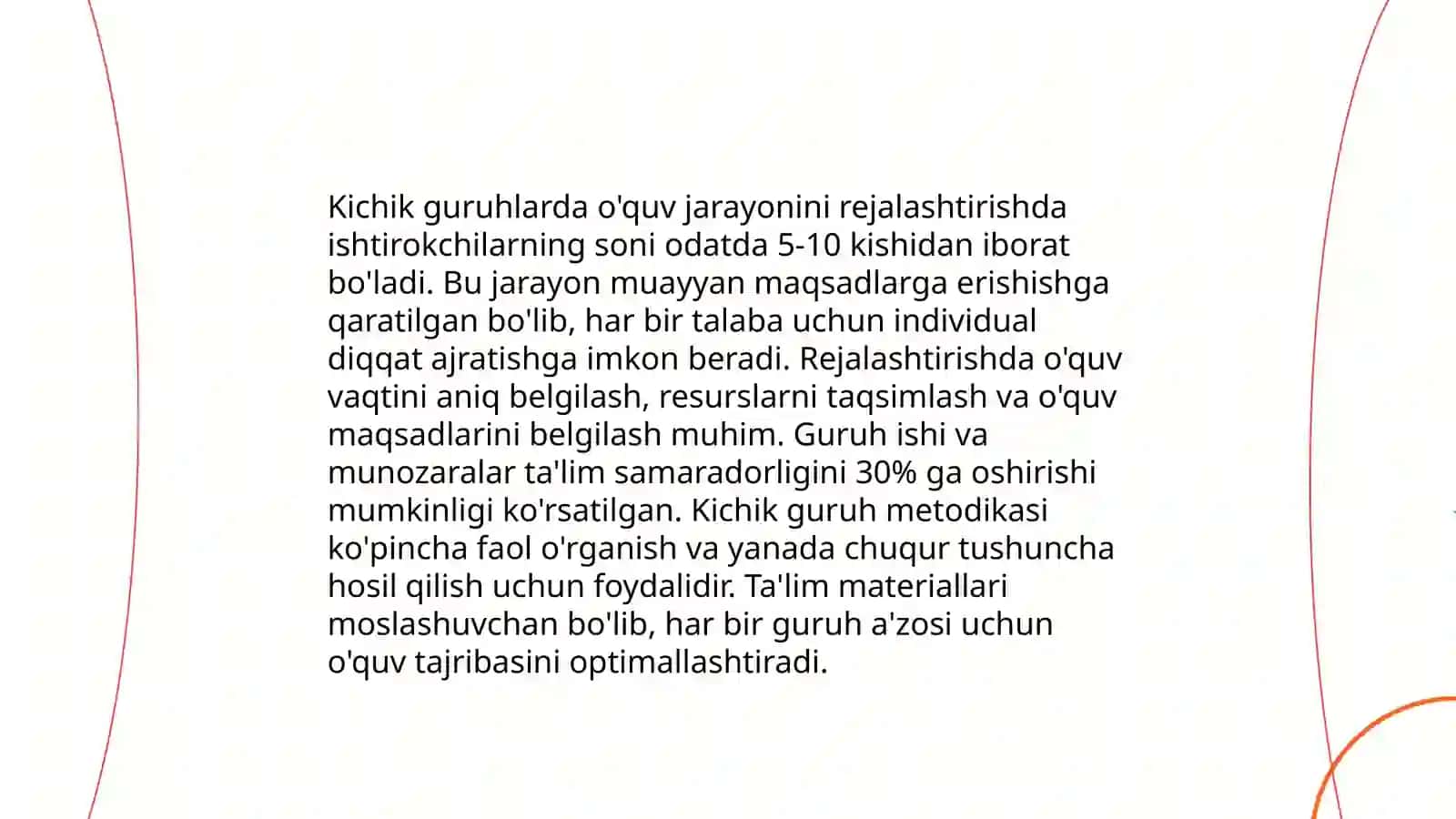 Kichik guruhlarda o'quv jarayonini rejalashtirishda ishtirokchilarning soni odatda 5-10 kishidan iborat bo'ladi. Bu jarayon muayyan maqsadlarga erishishga qaratilgan bo'lib, har bir talaba uchun individual diqqat ajratishga imkon beradi. Rejalashtirishda o'quv vaqtini aniq belgilash, resurslarni taqsimlash va o'quv maqsadlarini belgilash muhim. Guruh ishi va munozaralar ta'lim samaradorligini 30% ga oshirishi mumkinligi ko'rsatilgan. Kichik guruh metodikasi ko'pincha faol o'rganish va yanada chuqur tushuncha hosil qilish uchun foydalidir. Ta'lim materiallari moslashuvchan bo'lib, har bir guruh a'zosi uchun o'quv tajribasini optimallashtiradi.